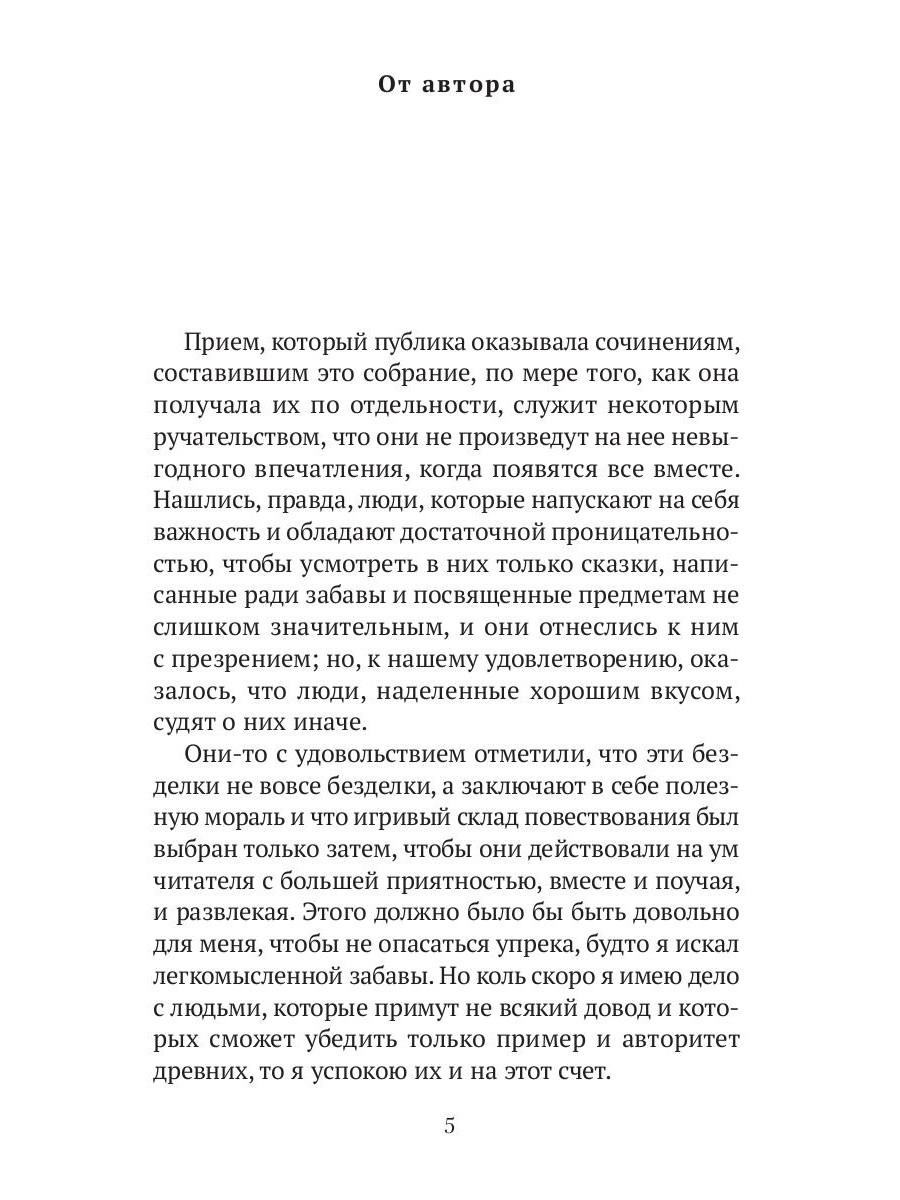 От автора

Прием, который публика оказывала сочинениям, составившим это собрание, по мере того, как она получала их по отдельности, служит некоторым ручательством, что они не произведут на нее невыгодного впечатления, когда появятся все вместе. Нашлись, правда, люди, которые напускают на себя важность и обладают достаточной проницательностью, чтобы усмотреть в них только сказки, написанные ради забавы и посвященные предметам не слишком значительным, и они отнеслись к ним с презрением; но, к нашему удовлетворению, оказалось, что люди, наделенные хорошим вкусом, судят о них иначе.

Они-то с удовольствием отметили, что эти безделки не вовсе безделки, а заключают в себе полезную мораль и что игривый склад повествования был выбран только затем, чтобы они действовали на ум читателя с большей приятностью, вместе и поучая, и развлекая. Этого должно было бы быть довольно для меня, чтобы не опасаться упрека, будто я искал легкомысленной забавы. Но коль скоро я имею дело с людьми, которые примут не всякий довод и которых сможет убедить только пример и авторитет древних, то я успокою их и на этот счет.

5